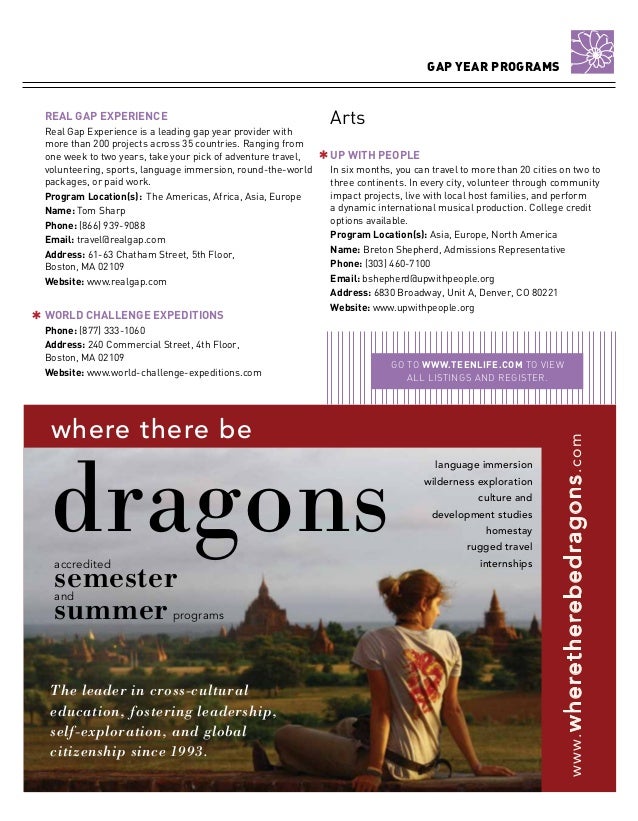 GAP YEAR PROGRAMS

REAL GAP EXPERIENCE
Real Gap Experience is a leading gap year provider with more than 200 projects across 35 countries. Ranging from one week to two years, take your pick of adventure travel, volunteering, sports, language immersion, round-the-world packages, or paid work.
Program Location(s): The Americas, Africa, Asia, Europe
Name: Tom Sharp
Phone: (866) 939-9088
Email: travel@realgap.com
Address: 61-63 Chatham Street, 5th Floor, Boston, MA 02109
Website: www.realgap.com

* WORLD CHALLENGE EXPEDITIONS
Phone: (877) 333-1060
Address: 240 Commercial Street, 4th Floor, Boston, MA 02109
Website: www.world-challenge-expeditions.com

Arts

* UP WITH PEOPLE
In six months, you can travel to more than 20 cities on two to three continents. In every city, volunteer through community impact projects, live with local host families, and perform a dynamic international musical production. College credit options available.
Program Location(s): Asia, Europe, North America
Name: Breton Shepherd, Admissions Representative
Phone: (303) 460-7100
Email: bshepherd@upwithpeople.org
Address: 6830 Broadway, Unit A, Denver, CO 80221
Website: www.upwithpeople.org

GO TO WWW.TEENLIFE.COM TO VIEW ALL LISTINGS AND REGISTER.

where there be
dragons
accredited
semester
and
summer programs

language immersion
wilderness exploration
culture and
development studies
homestay
rugged travel
internships

The leader in cross-cultural education, fostering leadership, self-exploration, and global citizenship since 1993.

www.wheretherebedragons.com